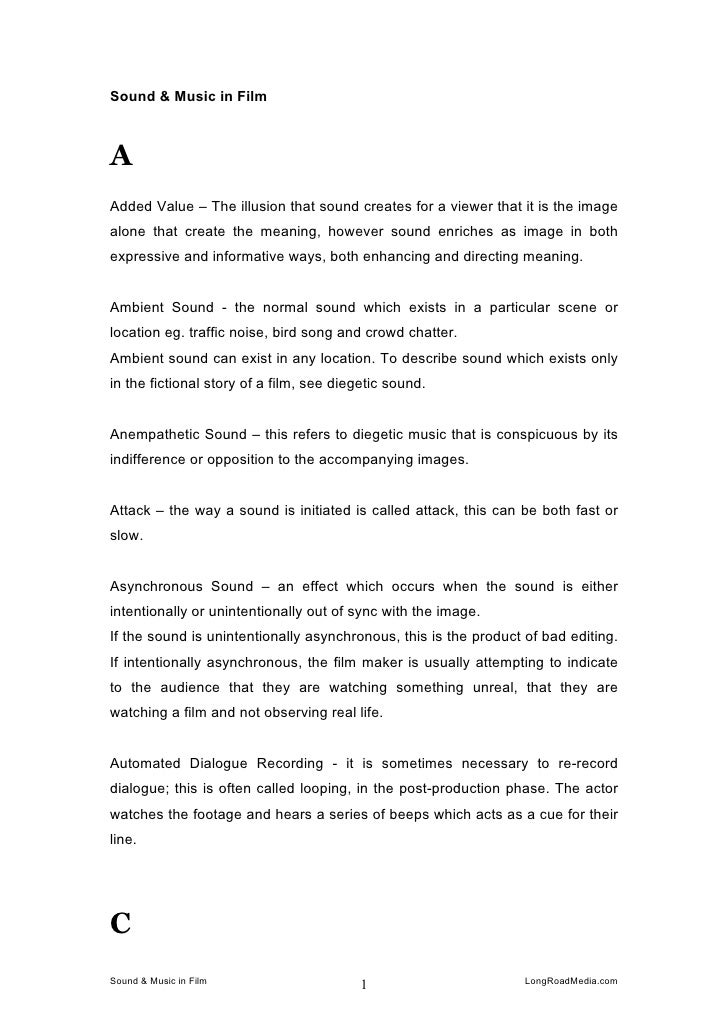 Sound & Music in Film

A

Added Value – The illusion that sound creates for a viewer that it is the image alone that create the meaning, however sound enriches as image in both expressive and informative ways, both enhancing and directing meaning.

Ambient Sound - the normal sound which exists in a particular scene or location eg. traffic noise, bird song and crowd chatter.
Ambient sound can exist in any location. To describe sound which exists only in the fictional story of a film, see diegetic sound.

Anempathetic Sound – this refers to diegetic music that is conspicuous by its indifference or opposition to the accompanying images.

Attack – the way a sound is initiated is called attack, this can be both fast or slow.

Asynchronous Sound – an effect which occurs when the sound is either intentionally or unintentionally out of sync with the image.
If the sound is unintentionally asynchronous, this is the product of bad editing. If intentionally asynchronous, the film maker is usually attempting to indicate to the audience that they are watching something unreal, that they are watching a film and not observing real life.

Automated Dialogue Recording - it is sometimes necessary to re-record dialogue; this is often called looping, in the post-production phase. The actor watches the footage and hears a series of beeps which acts as a cue for their line.

C

Sound & Music in Film 1 LongRoadMedia.com